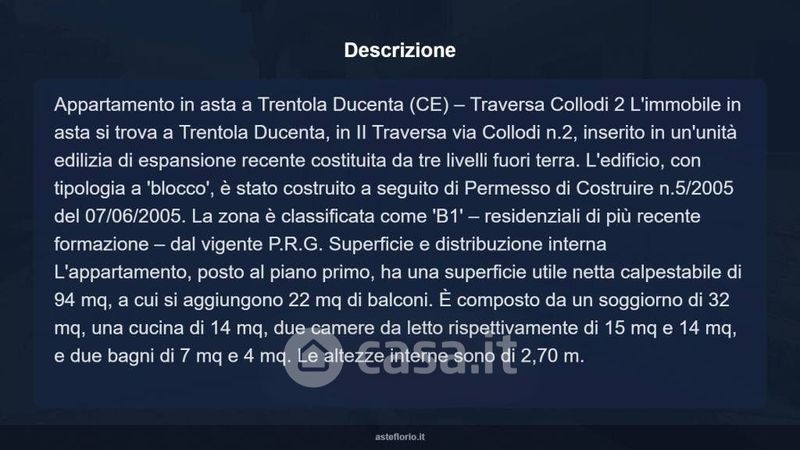 Descrizione

Appartamento in asta a Trentola Ducenta (CE) – Traversa Collodi 2 L'immobile in asta si trova a Trentola Ducenta, in II Traversa via Collodi n.2, inserito in un'unità edilizia di espansione recente costituita da tre livelli fuori terra. L'edificio, con tipologia a 'blocco', è stato costruito a seguito di Permesso di Costruire n.5/2005 del 07/06/2005. La zona è classificata come 'B1' – residenziali di più recente formazione – dal vigente P.R.G. Superficie e distribuzione interna L'appartamento, posto al piano primo, ha una superficie utile netta calpestabile di 94 mq, a cui si aggiungono 22 mq di balconi. È composto da un soggiorno di 32 mq, una cucina di 14 mq, due camere da letto rispettivamente di 15 mq e 14 mq, e due bagni di 7 mq e 4 mq. Le altezze interne sono di 2,70 m.

asteflorio.it

casa.it